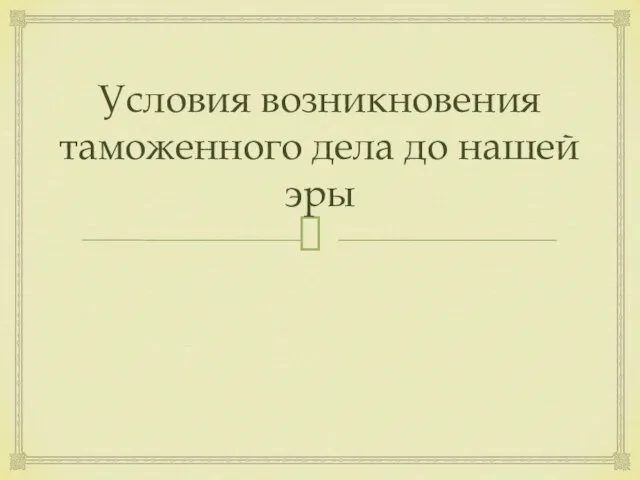 Условия возникновения таможенного дела до нашей эры